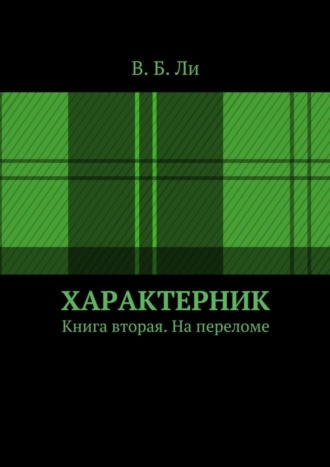 В. Б. Ли

ХАРАКТЕРНИК

Книга вторая. На переломе